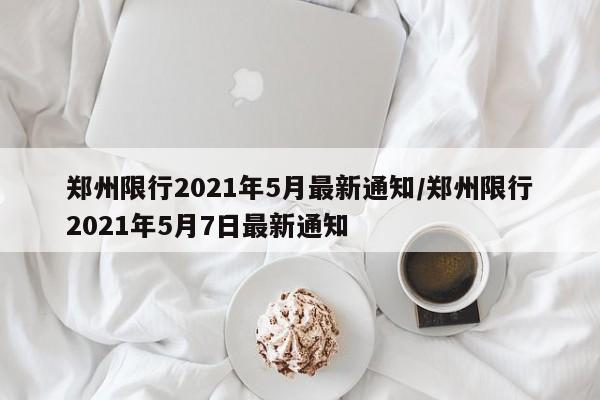 郑州限行2021年5月最新通知/郑州限行2021年5月7日最新通知